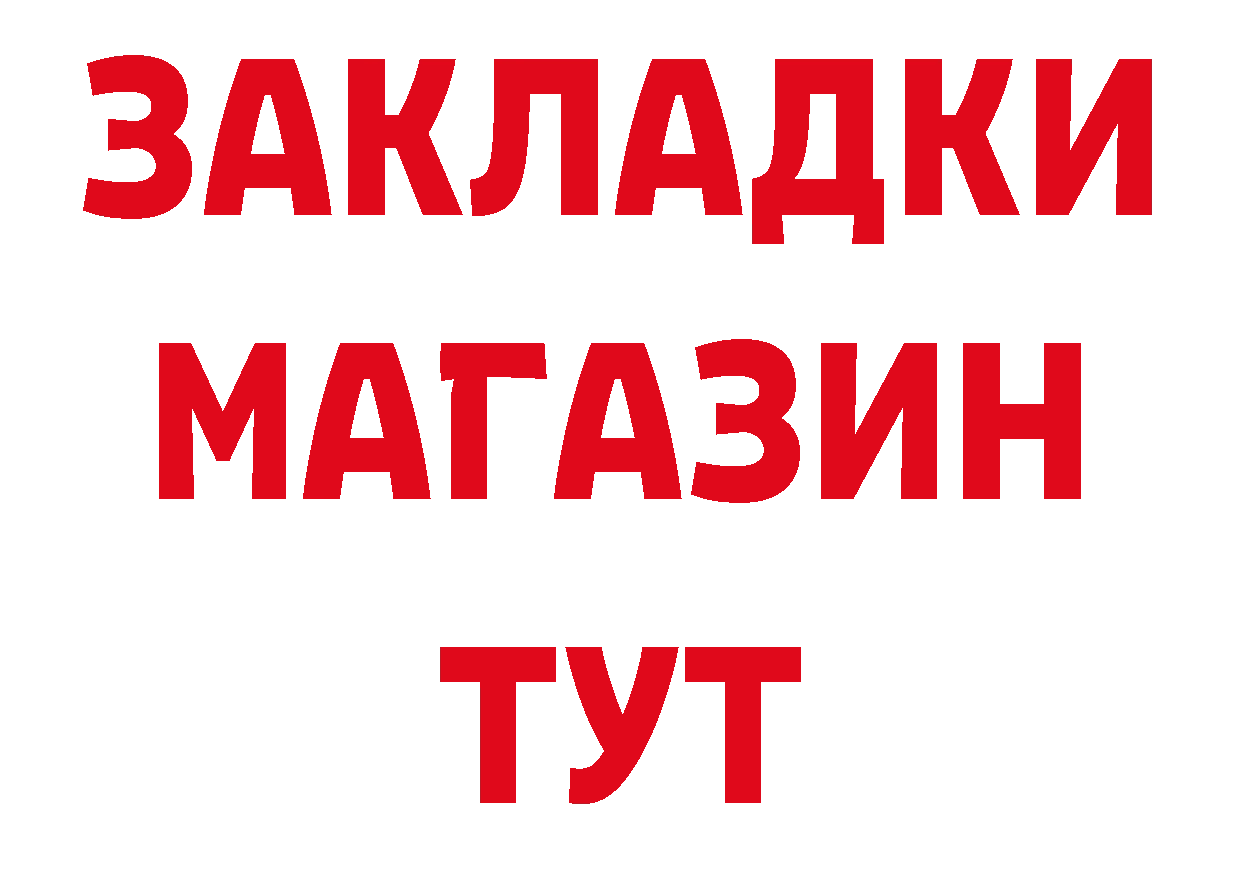 ЗАКЛАДКИ
МАГАЗИН
ТУТ